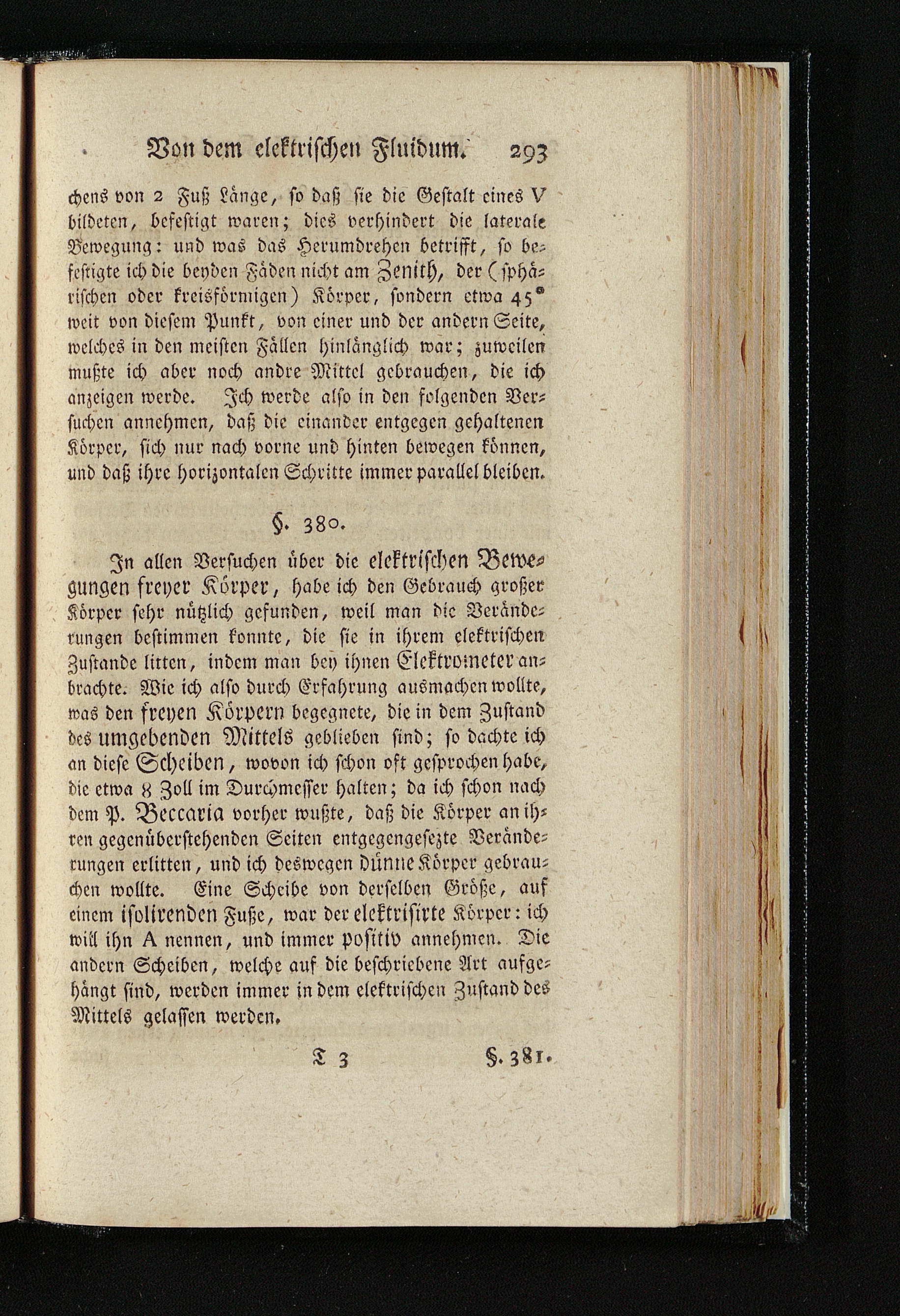 Von dem elektrischen Fluidum. 293

chens von 2 Fuß Länge, so daß sie die Gestalt eines V bildeten, befestigt waren; dies verhindert die laterale Bewegung: und was das Herumdrehen betrifft, so befestigte ich die beyden Fäden nicht am Zenith, der (sphärischen oder kreisförmigen) Körper, sondern etwa 45° weit von diesem Punkt, von einer und der andern Seite, welches in den meisten Fällen hinlänglich war; zuweilen mußte ich aber noch andre Mittel gebrauchen, die ich anzeigen werde. Ich werde also in den folgenden Versuchen annehmen, daß die einander entgegen gehaltenen Körper, sich nur nach vorne und hinten bewegen können, und daß ihre horizontalen Schritte immer parallel bleiben.

§. 380.

In allen Versuchen über die elektrischen Bewegungen freyer Körper, habe ich den Gebrauch großer Körper sehr nützlich gefunden, weil man die Veränderungen bestimmen konnte, die sie in ihrem elektrischen Zustande litten, indem man bey ihnen Elektrometer anbrachte. Wie ich also durch Erfahrung ausmachen wollte, was den freyen Körpern begegnete, die in dem Zustand des umgebenden Mittels geblieben sind; so dachte ich an diese Scheiben, wovon ich schon oft gesprochen habe, die etwa 8 Zoll im Durchmesser halten; da ich schon nach dem P. Beccaria vorher wußte, daß die Körper an ihren gegenüberstehenden Seiten entgegengesezte Veränderungen erlitten, und ich deswegen dünne Körper gebrauchen wollte. Eine Scheibe von derselben Größe, auf einem isolirenden Fuße, war der elektrisirte Körper: ich will ihn A nennen, und immer positiv annehmen. Die andern Scheiben, welche auf die beschriebene Art aufgehängt sind, werden immer in dem elektrischen Zustand des Mittels gelassen werden.

T 3 §. 381.